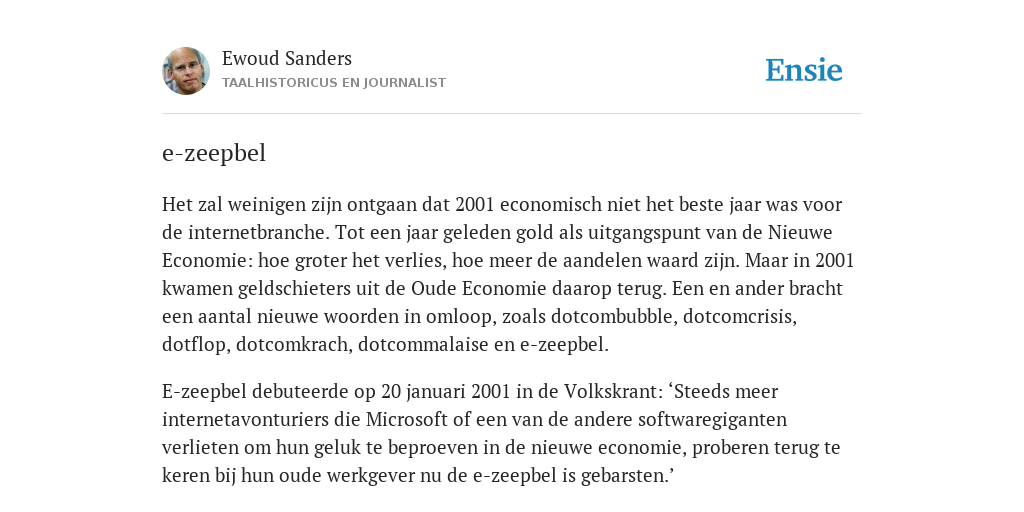 Ewoud Sanders
TAALHISTORICUS EN JOURNALIST

Ensie

e-zeepbel

Het zal weinigen zijn ontgaan dat 2001 economisch niet het beste jaar was voor de internetbranche. Tot een jaar geleden gold als uitgangspunt van de Nieuwe Economie: hoe groter het verlies, hoe meer de aandelen waard zijn. Maar in 2001 kwamen geldschieters uit de Oude Economie daarop terug. Een en ander bracht een aantal nieuwe woorden in omloop, zoals dotcombubble, dotcomcrisis, dotflop, dotcomkrach, dotcommalaise en e-zeepbel.

E-zeepbel debuteerde op 20 januari 2001 in de Volkskrant: ‘Steeds meer internetavonturiers die Microsoft of een van de andere softwaregiganten verlieten om hun geluk te beproeven in de nieuwe economie, proberen terug te keren bij hun oude werkgever nu de e-zeepbel is gebarsten.’